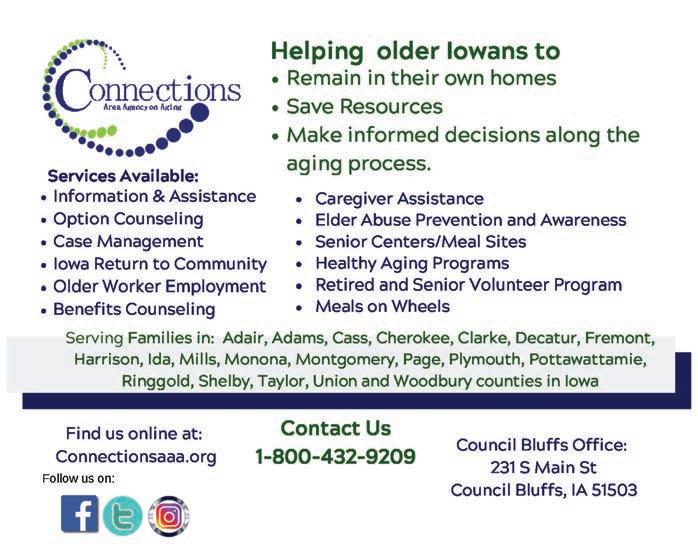 Connections
Area Agency on Aging

Helping older Iowans to
• Remain in their own homes
• Save Resources
• Make informed decisions along the aging process.

Services Available:
• Information & Assistance
• Option Counseling
• Case Management
• Iowa Return to Community
• Older Worker Employment
• Benefits Counseling

• Caregiver Assistance
• Elder Abuse Prevention and Awareness
• Senior Centers/Meal Sites
• Healthy Aging Programs
• Retired and Senior Volunteer Program
• Meals on Wheels

Serving Families in: Adair, Adams, Cass, Cherokee, Clarke, Decatur, Fremont, Harrison, Ida, Mills, Monona, Montgomery, Page, Plymouth, Pottawattamie, Ringgold, Shelby, Taylor, Union and Woodbury counties in Iowa

Find us online at:
Connectionsaaa.org
Follow us on:

Contact Us
1-800-432-9209

Council Bluffs Office:
231 S Main St
Council Bluffs, IA 51503